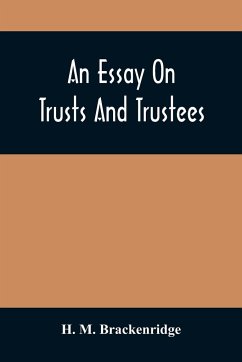 An Essay On
Trusts And Trustees

H. M. Brackenridge